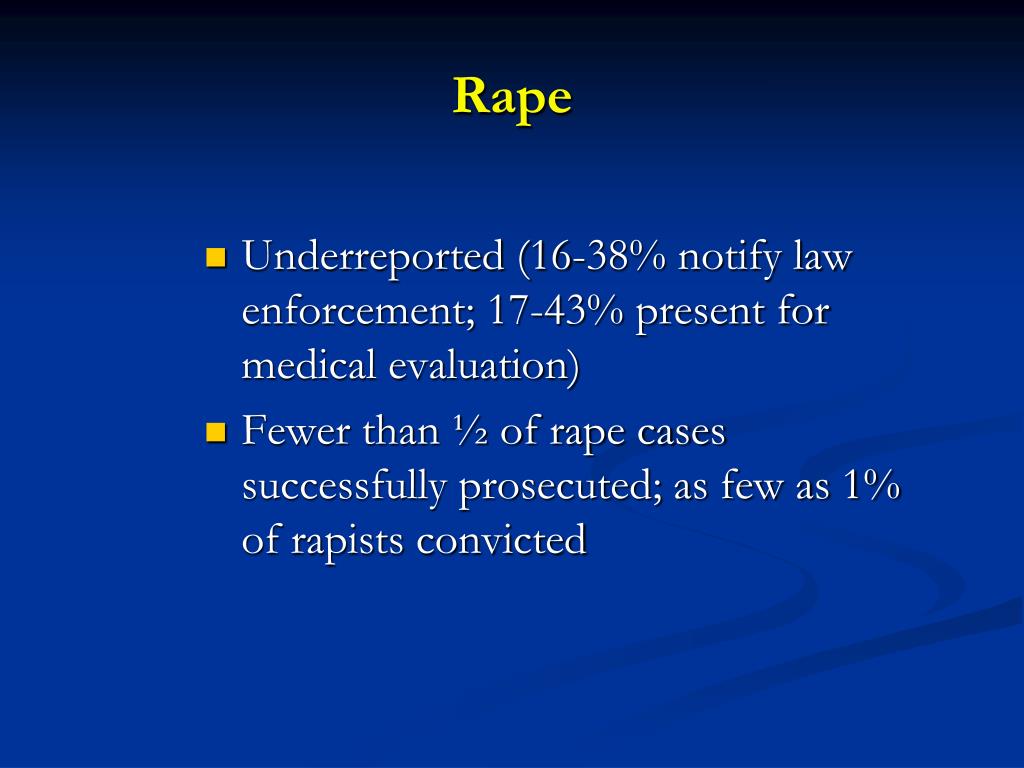 Rape

- Underreported (16-38% notify law enforcement; 17-43% present for medical evaluation)
- Fewer than ½ of rape cases successfully prosecuted; as few as 1% of rapists convicted